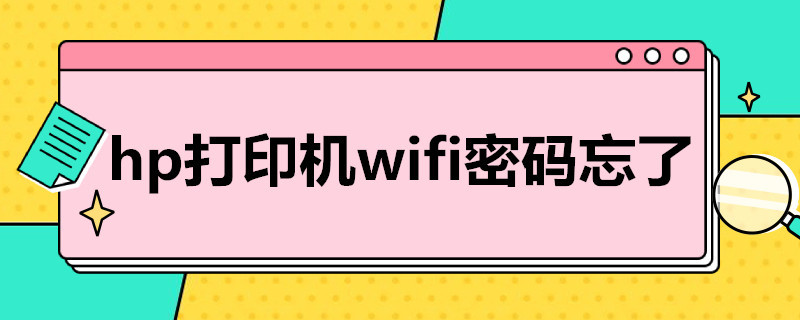 hp打印机wifi密码忘了